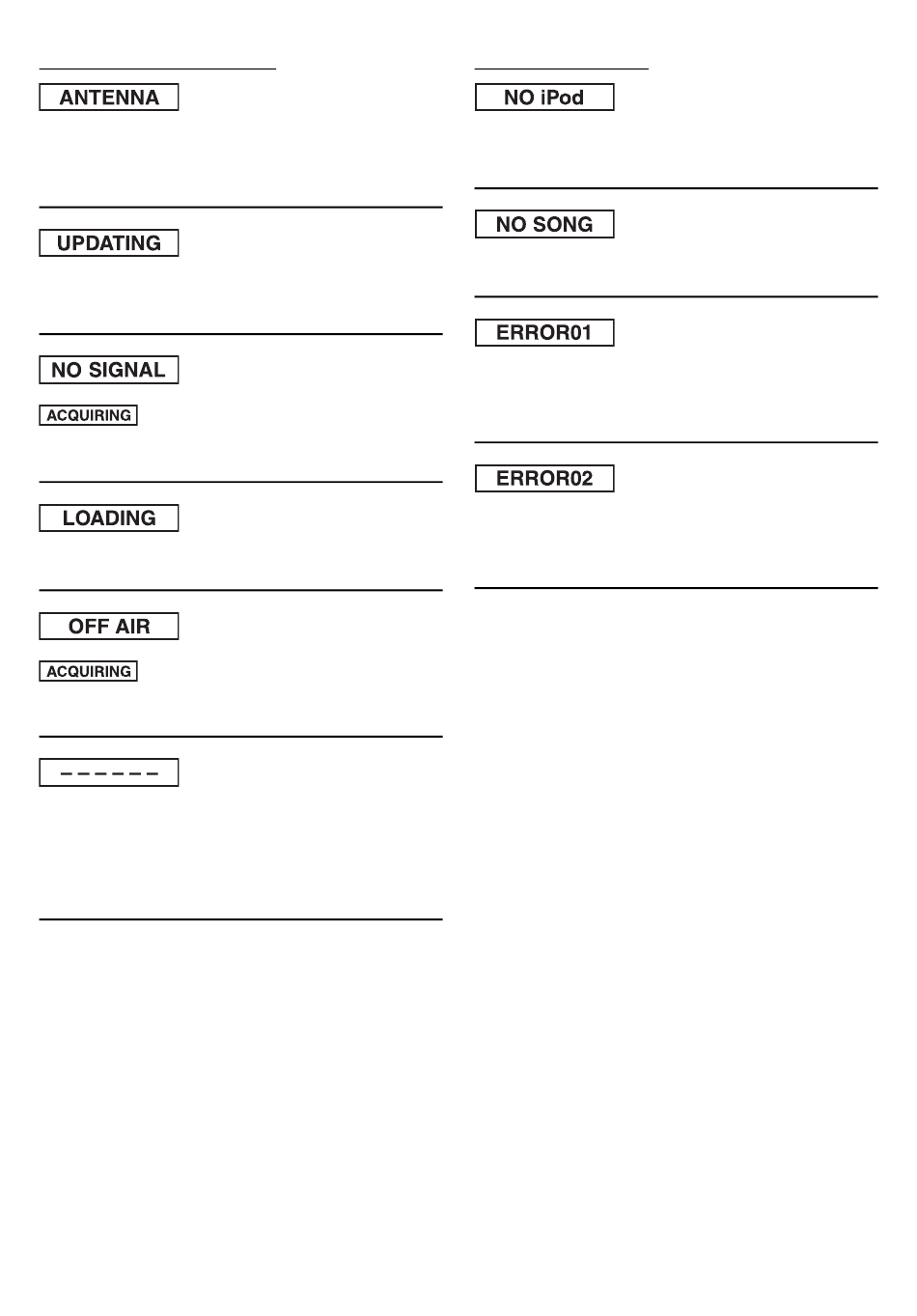 ANTENNA

UPDATING

NO SIGNAL

ACQUIRING

LOADING

OFF AIR

ACQUIRING

– – – – – –

NO iPod

NO SONG

ERROR01

ERROR02